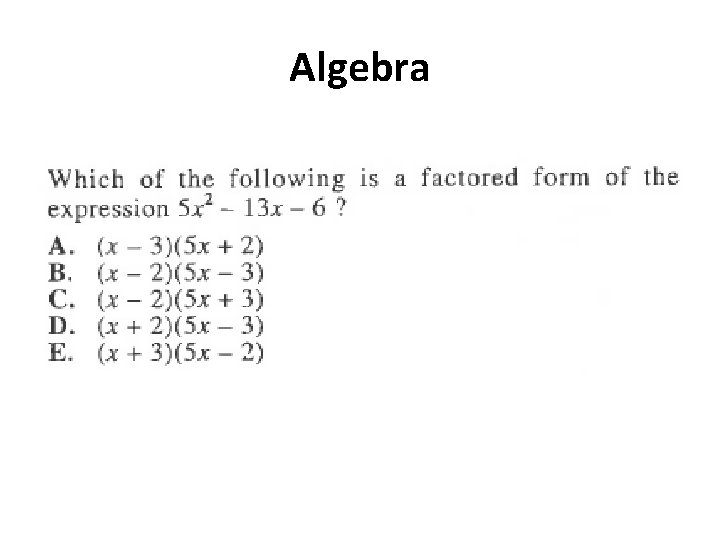 Algebra

Which of the following is a factored form of the expression $5x^2 - 13x - 6$ ?

A. $(x - 3)(5x + 2)$
B. $(x - 2)(5x - 3)$
C. $(x - 2)(5x + 3)$
D. $(x + 2)(5x - 3)$
E. $(x + 3)(5x - 2)$